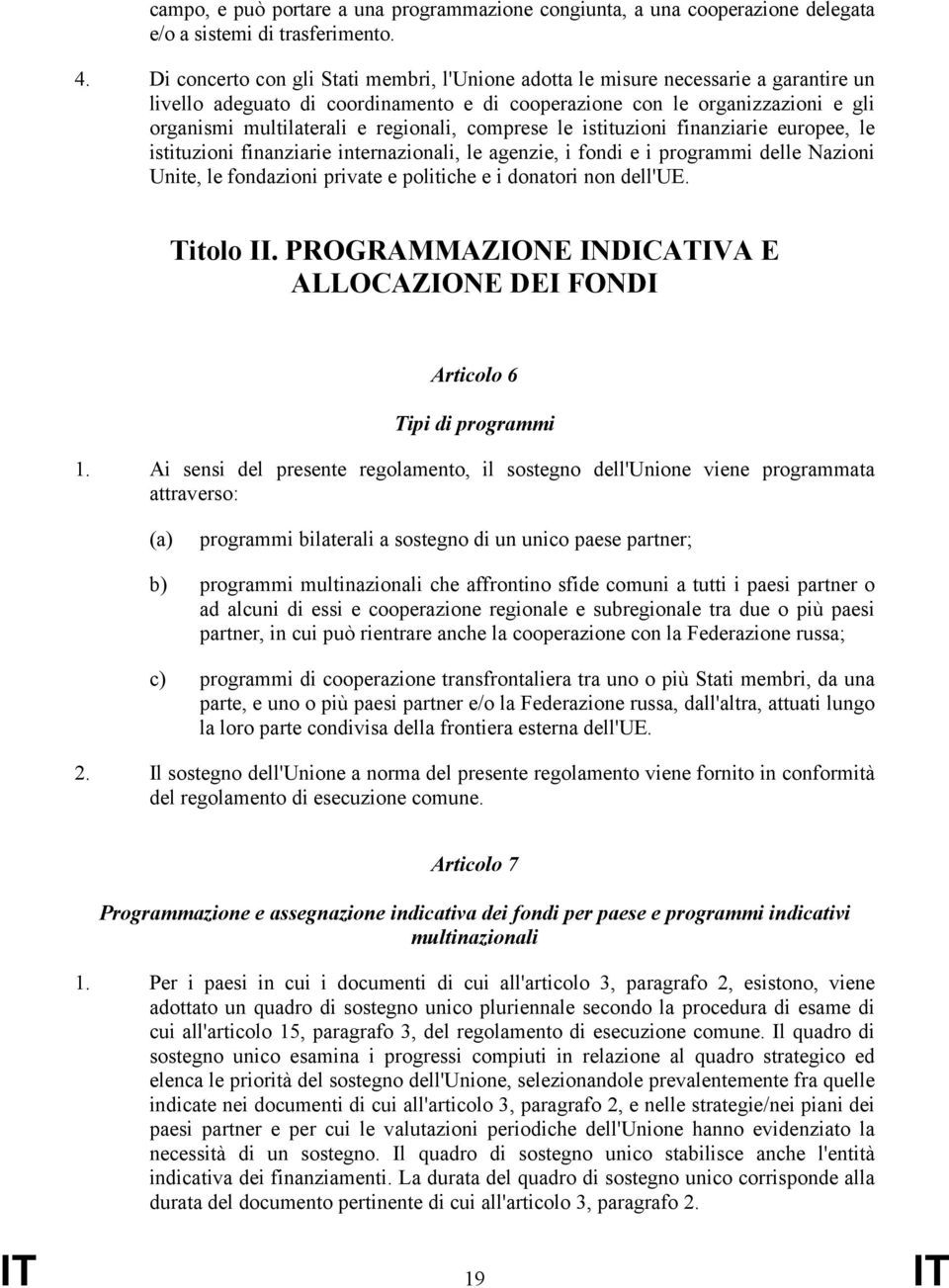 campo, e può portare a una programmazione congiunta, a una cooperazione delegata e/o a sistemi di trasferimento.

4. Di concerto con gli Stati membri, l'Unione adotta le misure necessarie a garantire un livello adeguato di coordinamento e di cooperazione con le organizzazioni e gli organismi multilaterali e regionali, comprese le istituzioni finanziarie europee, le istituzioni finanziarie internazionali, le agenzie, i fondi e i programmi delle Nazioni Unite, le fondazioni private e politiche e i donatori non dell'UE.

Titolo II. PROGRAMMAZIONE INDICATIVA E ALLOCAZIONE DEI FONDI

Articolo 6

Tipi di programmi

1. Ai sensi del presente regolamento, il sostegno dell'Unione viene programmata attraverso:

(a) programmi bilaterali a sostegno di un unico paese partner;

b) programmi multinazionali che affrontino sfide comuni a tutti i paesi partner o ad alcuni di essi e cooperazione regionale e subregionale tra due o più paesi partner, in cui può rientrare anche la cooperazione con la Federazione russa;

c) programmi di cooperazione transfrontaliera tra uno o più Stati membri, da una parte, e uno o più paesi partner e/o la Federazione russa, dall'altra, attuati lungo la loro parte condivisa della frontiera esterna dell'UE.

2. Il sostegno dell'Unione a norma del presente regolamento viene fornito in conformità del regolamento di esecuzione comune.

Articolo 7

Programmazione e assegnazione indicativa dei fondi per paese e programmi indicativi multinazionali

1. Per i paesi in cui i documenti di cui all'articolo 3, paragrafo 2, esistono, viene adottato un quadro di sostegno unico pluriennale secondo la procedura di esame di cui all'articolo 15, paragrafo 3, del regolamento di esecuzione comune. Il quadro di sostegno unico esamina i progressi compiuti in relazione al quadro strategico ed elenca le priorità del sostegno dell'Unione, selezionandole prevalentemente fra quelle indicate nei documenti di cui all'articolo 3, paragrafo 2, e nelle strategie/nei piani dei paesi partner e per cui le valutazioni periodiche dell'Unione hanno evidenziato la necessità di un sostegno. Il quadro di sostegno unico stabilisce anche l'entità indicativa dei finanziamenti. La durata del quadro di sostegno unico corrisponde alla durata del documento pertinente di cui all'articolo 3, paragrafo 2.

IT 19 IT